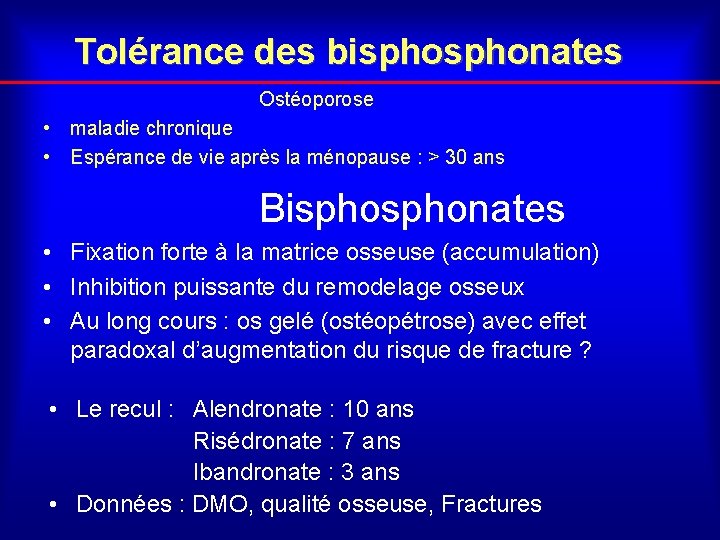 Tolérance des bisphosphonates

Ostéoporose

• maladie chronique
• Espérance de vie après la ménopause : > 30 ans

Bisphosphonates

• Fixation forte à la matrice osseuse (accumulation)
• Inhibition puissante du remodelage osseux
• Au long cours : os gelé (ostéopétrose) avec effet paradoxal d'augmentation du risque de fracture ?

• Le recul : Alendronate : 10 ans
Risédronate : 7 ans
Ibandronate : 3 ans
• Données : DMO, qualité osseuse, Fractures